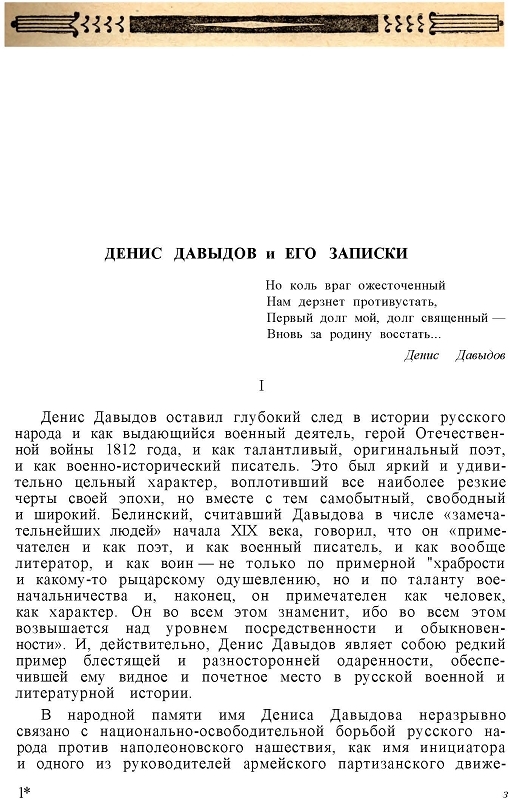 ДЕНИС ДАВЫДОВ и ЕГО ЗАПИСКИ

Но коль враг ожесточенный
Нам дерзнет противустать,
Первый долг мой, долг священный —
Вновь за родину восстать...

Денис Давыдов

I

Денис Давыдов оставил глубокий след в истории русского народа и как выдающийся военный деятель, герой Отечественной войны 1812 года, и как талантливый, оригинальный поэт, и как военно-исторический писатель. Это был яркий и удивительно цельный характер, воплотивший все наиболее резкие черты своей эпохи, но вместе с тем самобытный, свободный и широкий. Белинский, считавший Давыдова в числе «замечательнейших людей» начала XIX века, говорил, что он «примечателен и как поэт, и как военный писатель, и как вообще литератор, и как воин — не только по примерной "храбрости и какому-то рыцарскому одушевлению, но и по таланту военачальничества и, наконец, он примечателен как человек, как характер. Он во всем этом знаменит, ибо во всем этом возвышается над уровнем посредственности и обыкновенности». И, действительно, Денис Давыдов являет собою редкий пример блестящей и разносторонней одаренности, обеспечившей ему видное и почетное место в русской военной и литературной истории.

В народной памяти имя Дениса Давыдова неразрывно связано с национально-освободительной борьбой русского народа против наполеоновского нашествия, как имя инициатора и одного из руководителей армейского партизанского движе-

1*

3